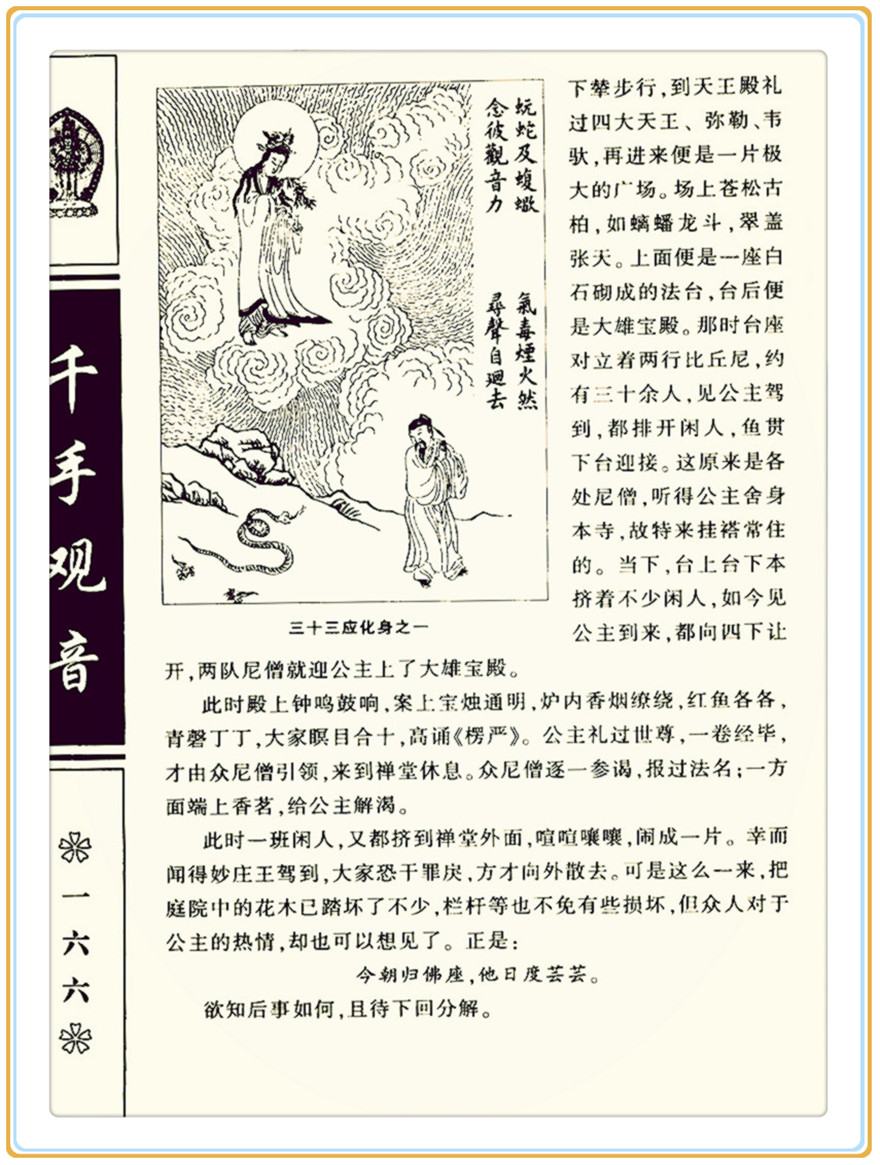 千手观音

一六六

蚖蛇及蝮蝎
念彼觀音力

氣毒煙火然
尋聲自迴去

三十三应化身之一

下辇步行，到天王殿礼过四大天王、弥勒、韦驮，再进来便是一片极大的广场。场上苍松古柏，如螭蟠龙斗，翠盖张天。上面便是一座白石砌成的法台，台后便是大雄宝殿。那时台座对立着两行比丘尼，约有三十余人，见公主驾到，都排开闲人，鱼贯下台迎接。这原来是各处尼僧，听得公主舍身本寺，故特来挂褡常住的。当下，台上台下本挤着不少闲人，如今见公主到来，都向四下让开，两队尼僧就迎公主上了大雄宝殿。

此时殿上钟鸣鼓响，案上宝烛通明，炉内香烟缭绕，红鱼各各，青磬丁丁，大家瞑目合十，高诵《楞严》。公主礼过世尊，一卷经毕，才由众尼僧引领，来到禅堂休息。众尼僧逐一参谒，报过法名；一方面端上香茗，给公主解渴。

此时一班闲人，又都挤到禅堂外面，喧喧嚷嚷，闹成一片。幸而闻得妙庄王驾到，大家恐干罪戾，方才向外散去。可是这么一来，把庭院中的花木已踏坏了不少，栏杆等也不免有些损坏，但众人对于公主的热情，却也可以想见了。正是：

今朝归佛座，他日度芸芸。

欲知后事如何，且待下回分解。